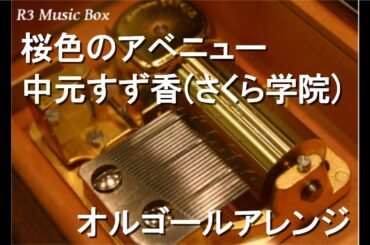 R3 Music Box

桜色のアベニュー
中元すず香(さくら学院)

オルゴールアレンジ